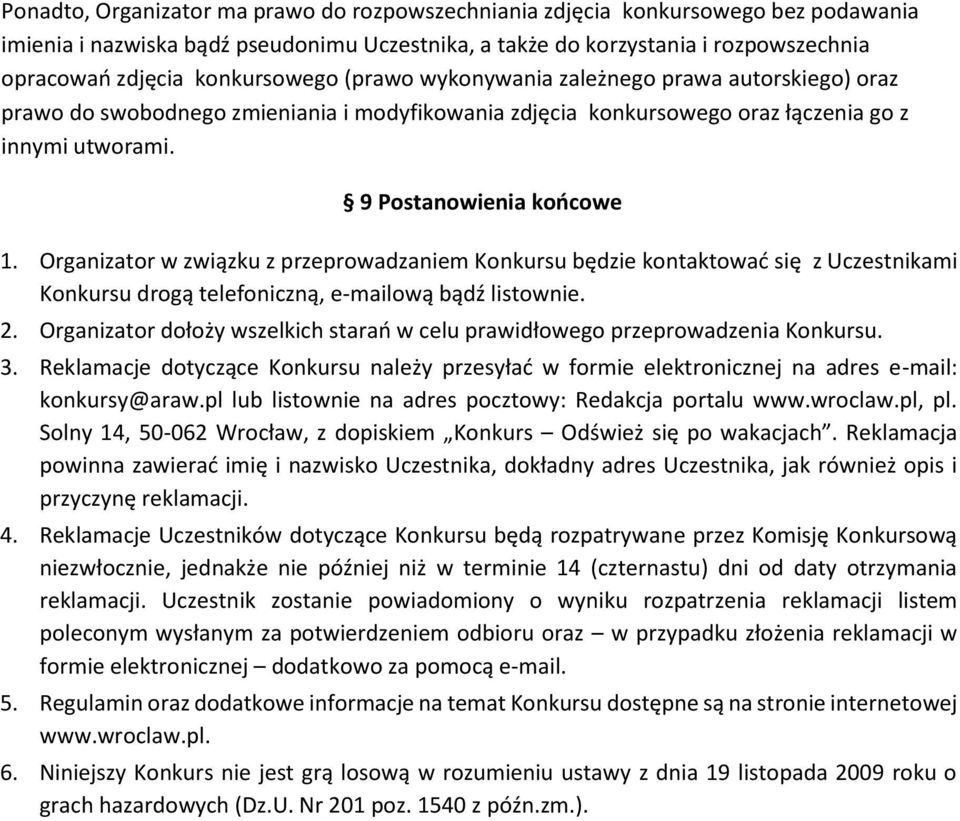 Ponadto, Organizator ma prawo do rozpowszechniania zdjęcia konkursowego bez podawania imienia i nazwiska bądź pseudonimu Uczestnika, a także do korzystania i rozpowszechnia opracowań zdjęcia konkursowego (prawo wykonywania zależnego prawa autorskiego) oraz prawo do swobodnego zmieniania i modyfikowania zdjęcia konkursowego oraz łączenia go z innymi utworami.

§ 9 Postanowienia końcowe

1. Organizator w związku z przeprowadzaniem Konkursu będzie kontaktować się z Uczestnikami Konkursu drogą telefoniczną, e-mailową bądź listownie.
2. Organizator dołoży wszelkich starań w celu prawidłowego przeprowadzenia Konkursu.
3. Reklamacje dotyczące Konkursu należy przesyłać w formie elektronicznej na adres e-mail: konkursy@araw.pl lub listownie na adres pocztowy: Redakcja portalu www.wroclaw.pl, pl. Solny 14, 50-062 Wrocław, z dopiskiem „Konkurs – Odśwież się po wakacjach”. Reklamacja powinna zawierać imię i nazwisko Uczestnika, dokładny adres Uczestnika, jak również opis i przyczynę reklamacji.
4. Reklamacje Uczestników dotyczące Konkursu będą rozpatrywane przez Komisję Konkursową niezwłocznie, jednakże nie później niż w terminie 14 (czternastu) dni od daty otrzymania reklamacji. Uczestnik zostanie powiadomiony o wyniku rozpatrzenia reklamacji listem poleconym wysłanym za potwierdzeniem odbioru oraz – w przypadku złożenia reklamacji w formie elektronicznej – dodatkowo za pomocą e-mail.
5. Regulamin oraz dodatkowe informacje na temat Konkursu dostępne są na stronie internetowej www.wroclaw.pl.
6. Niniejszy Konkurs nie jest grą losową w rozumieniu ustawy z dnia 19 listopada 2009 roku o grach hazardowych (Dz.U. Nr 201 poz. 1540 z późn.zm.).